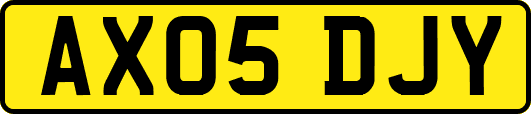 AX05 DJY